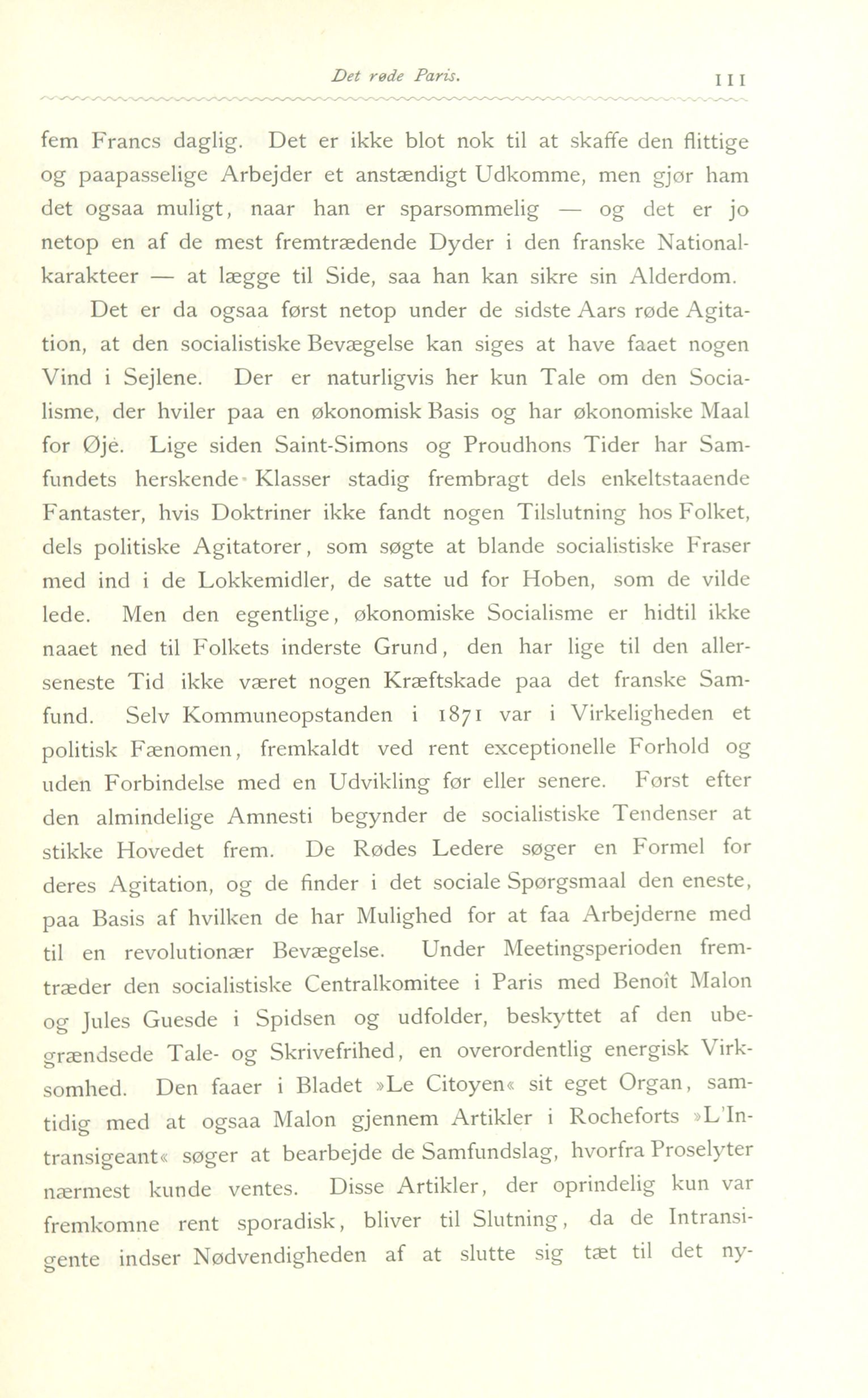 Det røde Paris. 111

fem Francs daglig. Det er ikke blot nok til at skaffe den flittige og paapasselige Arbejder et anstændigt Udkomme, men gjør ham det ogsaa muligt, naar han er sparsommelig — og det er jo netop en af de mest fremtrædende Dyder i den franske Nationalkarakteer — at lægge til Side, saa han kan sikre sin Alderdom.

Det er da ogsaa først netop under de sidste Aars røde Agitation, at den socialistiske Bevægelse kan siges at have faaet nogen Vind i Sejlene. Der er naturligvis her kun Tale om den Socialisme, der hviler paa en økonomisk Basis og har økonomiske Maal for Øje. Lige siden Saint-Simons og Proudhons Tider har Samfundets herskende Klasser stadig frembragt dels enkeltstaaende Fantaster, hvis Doktriner ikke fandt nogen Tilslutning hos Folket, dels politiske Agitatorer, som søgte at blande socialistiske Fraser med ind i de Lokkemidler, de satte ud for Hoben, som de vilde lede. Men den egentlige, økonomiske Socialisme er hidtil ikke naaet ned til Folkets inderste Grund, den har lige til den allerseneste Tid ikke været nogen Kræftskade paa det franske Samfund. Selv Kommuneopstanden i 1871 var i Virkeligheden et politisk Fænomen, fremkaldt ved rent exceptionelle Forhold og uden Forbindelse med en Udvikling før eller senere. Først efter den almindelige Amnesti begynder de socialistiske Tendenser at stikke Hovedet frem. De Rødes Ledere søger en Formel for deres Agitation, og de finder i det sociale Spørgsmaal den eneste, paa Basis af hvilken de har Mulighed for at faa Arbejderne med til en revolutionær Bevægelse. Under Meetingsperioden fremtræder den socialistiske Centralkomitee i Paris med Benoît Malon og Jules Guesde i Spidsen og udfolder, beskyttet af den ubegrændsede Tale- og Skrivefrihed, en overordentlig energisk Virksomhed. Den faaer i Bladet »Le Citoyen« sit eget Organ, samtidig med at ogsaa Malon gjennem Artikler i Rocheforts »L'Intransigeant« søger at bearbejde de Samfundslag, hvorfra Proselyter nærmest kunde ventes. Disse Artikler, der oprindelig kun var fremkomne rent sporadisk, bliver til Slutning, da de Intransigente indser Nødvendigheden af at slutte sig tæt til det ny-